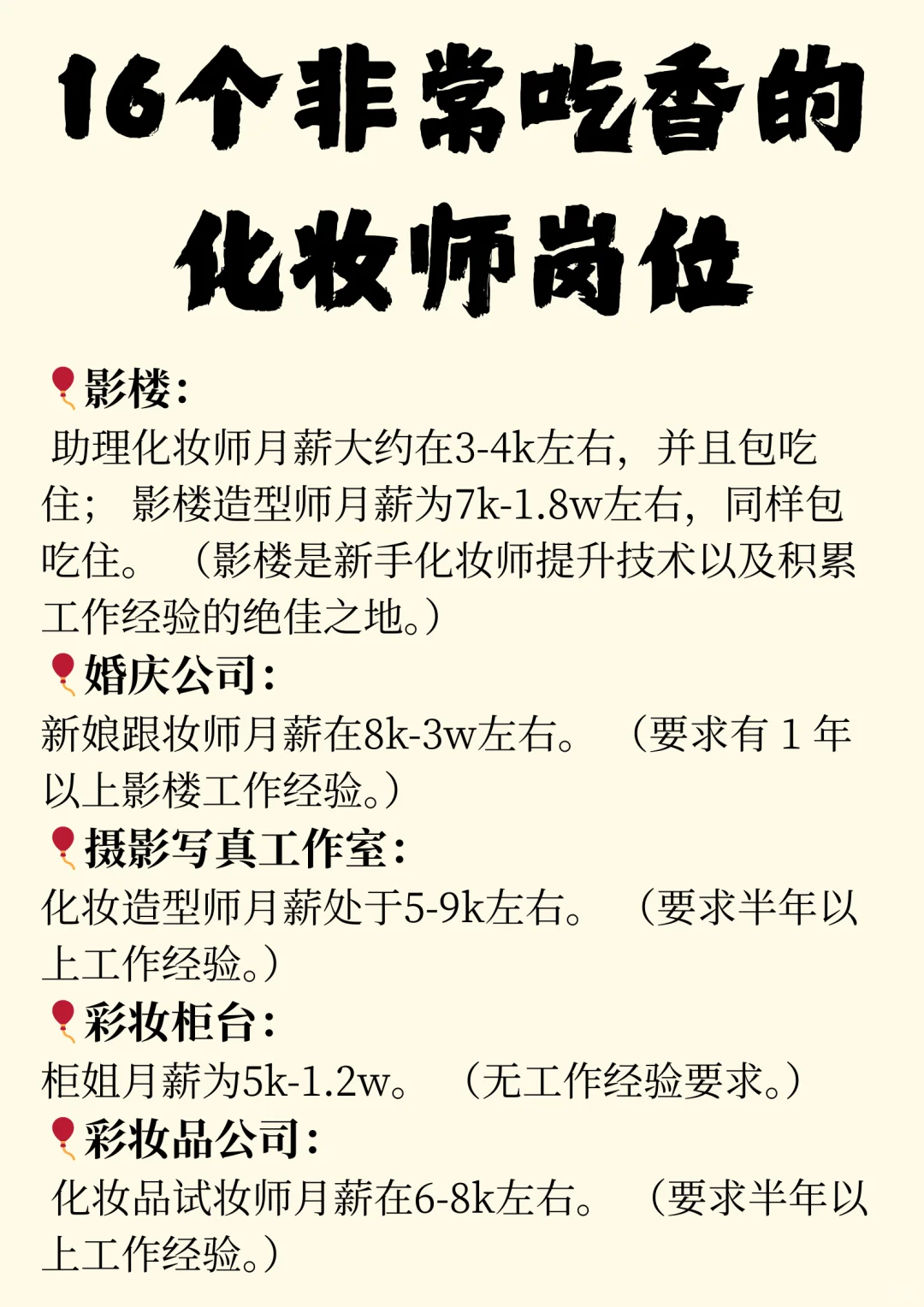 16个非常吃香的
化妆师岗位

影楼:
助理化妆师月薪大约在3-4k左右，并且包吃住；影楼造型师月薪为7k-1.8w左右，同样包吃住。（影楼是新手化妆师提升技术以及积累工作经验的绝佳之地。）

婚庆公司:
新娘跟妆师月薪在8k-3w左右。（要求有1年以上影楼工作经验。）

摄影写真工作室:
化妆造型师月薪处于5-9k左右。（要求半年以上工作经验。）

彩妆柜台:
柜姐月薪为5k-1.2w。（无工作经验要求。）

彩妆品公司:
化妆品试妆师月薪在6-8k左右。（要求半年以上工作经验。）